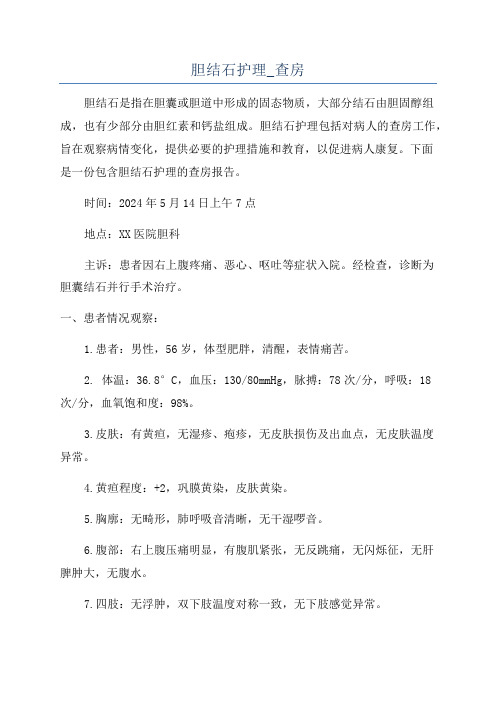 胆结石护理_查房

胆结石是指在胆囊或胆道中形成的固态物质，大部分结石由胆固醇组成，也有少部分由胆红素和钙盐组成。胆结石护理包括对病人的查房工作，旨在观察病情变化，提供必要的护理措施和教育，以促进病人康复。下面是一份包含胆结石护理的查房报告。

时间：2024年5月14日上午7点

地点：XX医院胆科

主诉：患者因右上腹疼痛、恶心、呕吐等症状入院。经检查，诊断为胆囊结石并行手术治疗。

一、患者情况观察：

1.患者：男性，56岁，体型肥胖，清醒，表情痛苦。

2. 体温：36.8°C，血压：130/80mmHg，脉搏：78次/分，呼吸：18次/分，血氧饱和度：98%。

3.皮肤：有黄疸，无湿疹、疱疹，无皮肤损伤及出血点，无皮肤温度异常。

4.黄疸程度：+2，巩膜黄染，皮肤黄染。

5.胸廓：无畸形，肺呼吸音清晰，无干湿啰音。

6.腹部：右上腹压痛明显，有腹肌紧张，无反跳痛，无闪烁征，无肝脾肿大，无腹水。

7.四肢：无浮肿，双下肢温度对称一致，无下肢感觉异常。